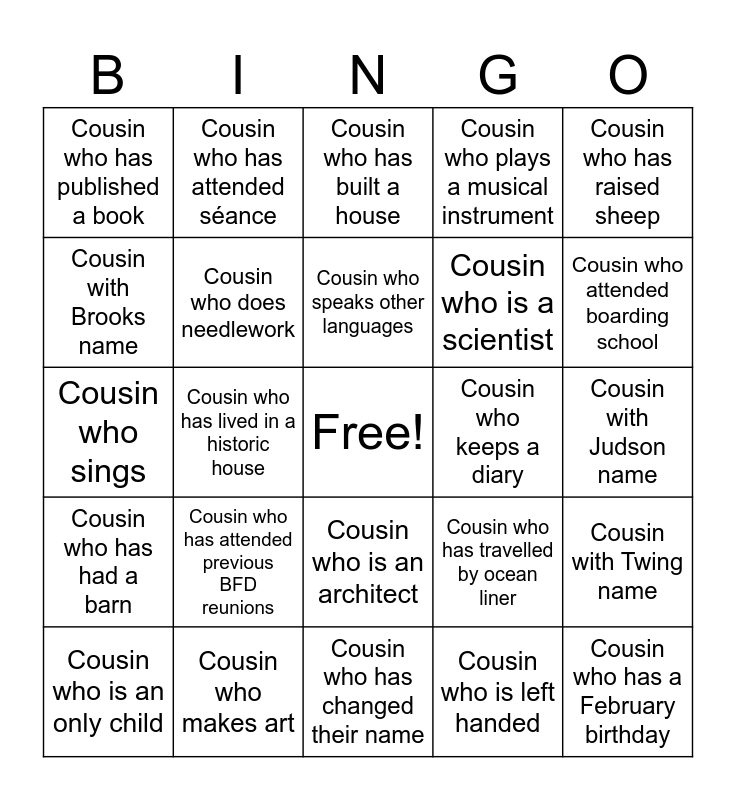 | B | I | N | G | O |
|---|---|---|---|---|
| Cousin who has published a book | Cousin who has attended séance | Cousin who has built a house | Cousin who plays a musical instrument | Cousin who has raised sheep |
| Cousin with Brooks name | Cousin who does needlework | Cousin who speaks other languages | Cousin who is a scientist | Cousin who attended boarding school |
| Cousin who sings | Cousin who has lived in a historic house | Free! | Cousin who keeps a diary | Cousin with Judson name |
| Cousin who has had a barn | Cousin who has attended previous BFD reunions | Cousin who is an architect | Cousin who has travelled by ocean liner | Cousin with Twing name |
| Cousin who is an only child | Cousin who makes art | Cousin who has changed their name | Cousin who is left handed | Cousin who has a February birthday |